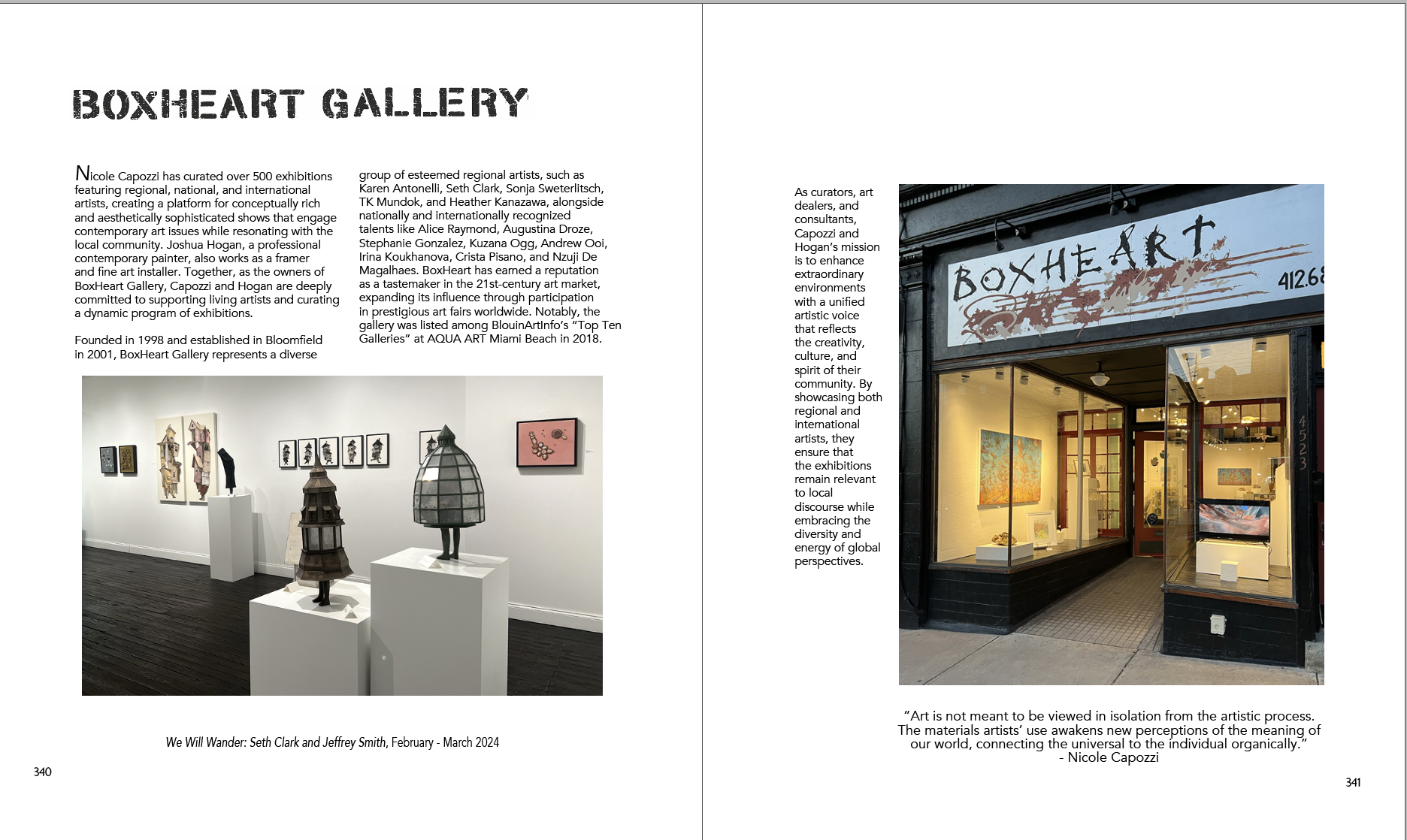 BOXHEART GALLERY

Nicole Capozzi has curated over 500 exhibitions featuring regional, national, and international artists, creating a platform for conceptually rich and aesthetically sophisticated shows that engage contemporary art issues while resonating with the local community. Joshua Hogan, a professional contemporary painter, also works as a framer and fine art installer. Together, as the owners of BoxHeart Gallery, Capozzi and Hogan are deeply committed to supporting living artists and curating a dynamic program of exhibitions.

Founded in 1998 and established in Bloomfield in 2001, BoxHeart Gallery represents a diverse group of esteemed regional artists, such as Karen Antonelli, Seth Clark, Sonja Sweterlitsch, TK Mundok, and Heather Kanazawa, alongside nationally and internationally recognized talents like Alice Raymond, Augustina Droze, Stephanie Gonzalez, Kuzana Ogg, Andrew Ooi, Irina Koukhanova, Crista Pisano, and Nzuji De Magalhaes. BoxHeart has earned a reputation as a tastemaker in the 21st-century art market, expanding its influence through participation in prestigious art fairs worldwide. Notably, the gallery was listed among BlouinArtInfo's "Top Ten Galleries" at AQUA ART Miami Beach in 2018.

We Will Wander: Seth Clark and Jeffrey Smith, February - March 2024

340

As curators, art dealers, and consultants, Capozzi and Hogan's mission is to enhance extraordinary environments with a unified artistic voice that reflects the creativity, culture, and spirit of their community. By showcasing both regional and international artists, they ensure that the exhibitions remain relevant to local discourse while embracing the diversity and energy of global perspectives.

BOXHEART 412.68

4523

"Art is not meant to be viewed in isolation from the artistic process. The materials artists' use awakens new perceptions of the meaning of our world, connecting the universal to the individual organically."
- Nicole Capozzi

341